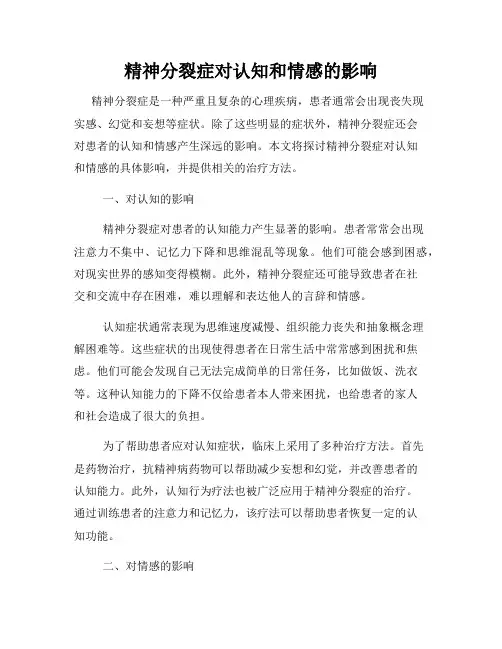 精神分裂症对认知和情感的影响

精神分裂症是一种严重且复杂的心理疾病，患者通常会出现丧失现实感、幻觉和妄想等症状。除了这些明显的症状外，精神分裂症还会对患者的认知和情感产生深远的影响。本文将探讨精神分裂症对认知和情感的具体影响，并提供相关的治疗方法。

一、对认知的影响

精神分裂症对患者的认知能力产生显著的影响。患者常常会出现注意力不集中、记忆力下降和思维混乱等现象。他们可能会感到困惑，对现实世界的感知变得模糊。此外，精神分裂症还可能导致患者在社交和交流中存在困难，难以理解和表达他人的言辞和情感。

认知症状通常表现为思维速度减慢、组织能力丧失和抽象概念理解困难等。这些症状的出现使得患者在日常生活中常常感到困扰和焦虑。他们可能会发现自己无法完成简单的日常任务，比如做饭、洗衣等。这种认知能力的下降不仅给患者本人带来困扰，也给患者的家人和社会造成了很大的负担。

为了帮助患者应对认知症状，临床上采用了多种治疗方法。首先是药物治疗，抗精神病药物可以帮助减少妄想和幻觉，并改善患者的认知能力。此外，认知行为疗法也被广泛应用于精神分裂症的治疗。通过训练患者的注意力和记忆力，该疗法可以帮助患者恢复一定的认知功能。

二、对情感的影响